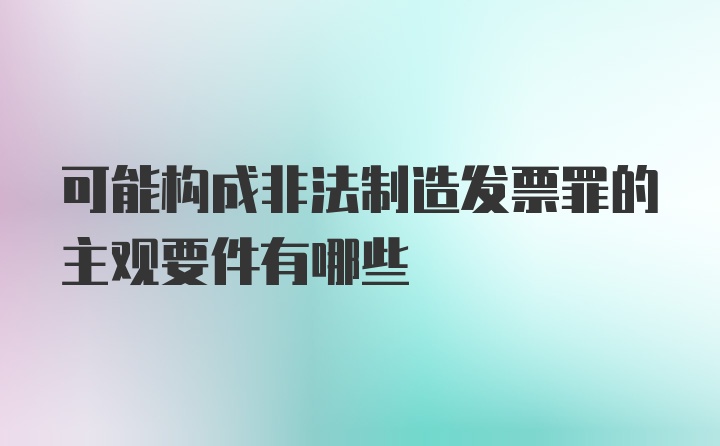 可能构成非法制造发票罪的主观要件有哪些